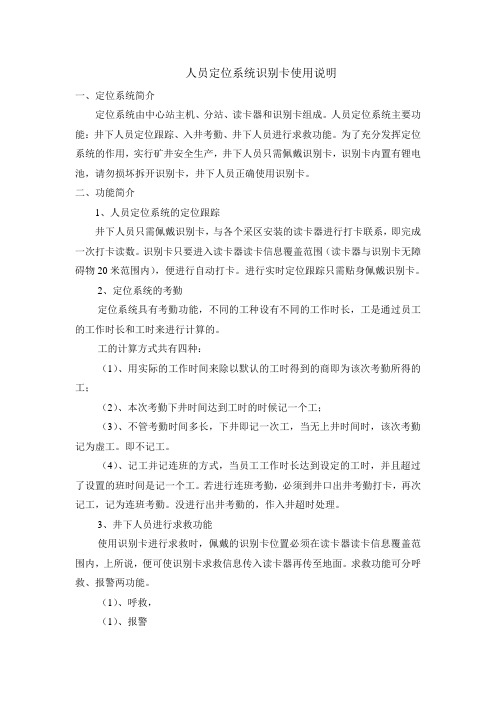 人员定位系统识别卡使用说明

一、定位系统简介

定位系统由中心站主机、分站、读卡器和识别卡组成。人员定位系统主要功能：井下人员定位跟踪、入井考勤、井下人员进行求救功能。为了充分发挥定位系统的作用，实行矿井安全生产，井下人员只需佩戴识别卡，识别卡内置有锂电池，请勿损坏拆开识别卡，井下人员正确使用识别卡。

二、功能简介

1、人员定位系统的定位跟踪

井下人员只需佩戴识别卡，与各个采区安装的读卡器进行打卡联系，即完成一次打卡读数。识别卡只要进入读卡器读卡信息覆盖范围（读卡器与识别卡无障碍物20米范围内），便进行自动打卡。进行实时定位跟踪只需贴身佩戴识别卡。

2、定位系统的考勤

定位系统具有考勤功能，不同的工种设有不同的工作时长，工是通过员工的工作时长和工时来进行计算的。

工的计算方式共有四种：

（1）、用实际的工作时间来除以默认的工时得到的商即为该次考勤所得的工；

（2）、本次考勤下井时间达到工时的时候记一个工；

（3）、不管考勤时间多长，下井即记一次工，当无上井时间时，该次考勤记为虚工。即不记工。

（4）、记工并记连班的方式，当员工工作时长达到设定的工时，并且超过了设置的班时间是记一个工。若进行连班考勤，必须到井口出井考勤打卡，再次记工，记为连班考勤。没进行出井考勤的，作入井超时处理。

3、井下人员进行求救功能

使用识别卡进行求救时，佩戴的识别卡位置必须在读卡器读卡信息覆盖范围内，上所说，便可使识别卡求救信息传入读卡器再传至地面。求救功能可分呼救、报警两功能。

（1）、呼救，

（1）、报警